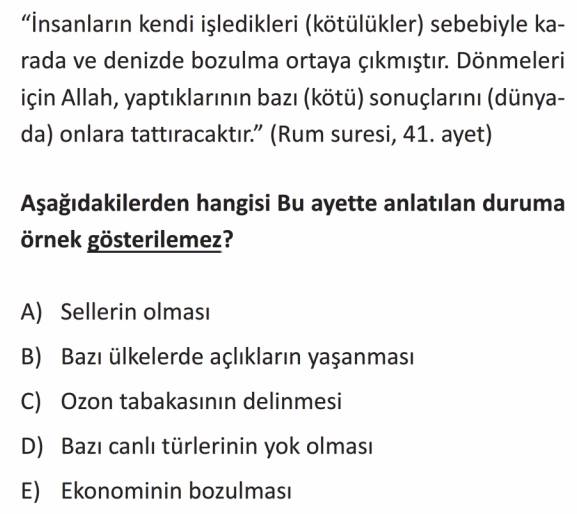 “İnsanların kendi işledikleri (kötülükler) sebebiyle karada ve denizde bozulma ortaya çıkmıştır. Dönmeleri için Allah, yaptıklarının bazı (kötü) sonuçlarını (dünyada) onlara tattıracaktır.” (Rum suresi, 41. ayet)

Aşağıdakilerden hangisi Bu ayette anlatılan duruma örnek gösterilemez?

A) Sellerin olması
B) Bazı ülkelerde açlıkların yaşanması
C) Ozon tabakasının delinmesi
D) Bazı canlı türlerinin yok olması
E) Ekonominin bozulması